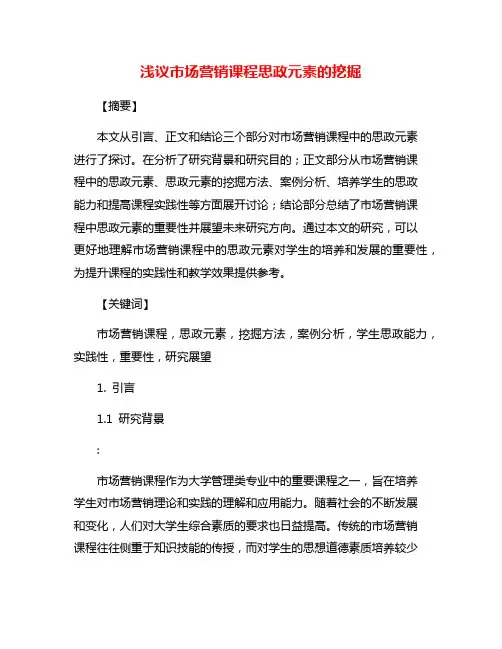 浅议市场营销课程思政元素的挖掘

【摘要】

本文从引言、正文和结论三个部分对市场营销课程中的思政元素进行了探讨。在分析了研究背景和研究目的；正文部分从市场营销课程中的思政元素、思政元素的挖掘方法、案例分析、培养学生的思政能力和提高课程实践性等方面展开讨论；结论部分总结了市场营销课程中思政元素的重要性并展望未来研究方向。通过本文的研究，可以更好地理解市场营销课程中的思政元素对学生的培养和发展的重要性，为提升课程的实践性和教学效果提供参考。

【关键词】

市场营销课程，思政元素，挖掘方法，案例分析，学生思政能力，实践性，重要性，研究展望

1. 引言

1.1 研究背景

:

市场营销课程作为大学管理类专业中的重要课程之一，旨在培养学生对市场营销理论和实践的理解和应用能力。随着社会的不断发展和变化，人们对大学生综合素质的要求也日益提高。传统的市场营销课程往往侧重于知识技能的传授，而对学生的思想道德素质培养较少